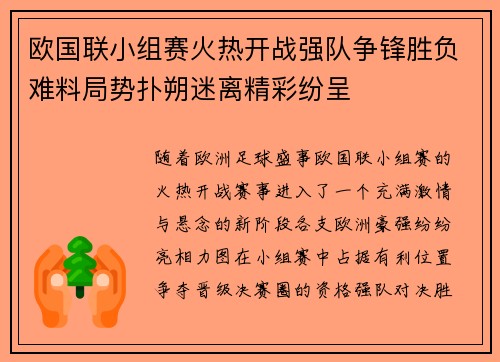 欧国联小组赛火热开战强队争锋胜负难料局势扑朔迷离精彩纷呈

随着欧洲足球盛事欧国联小组赛的火热开战赛事进入了一个充满激情与悬念的新阶段各支欧洲豪强纷纷亮相力图在小组赛中占据有利位置争夺晋级决赛圈的资格强队对决胜